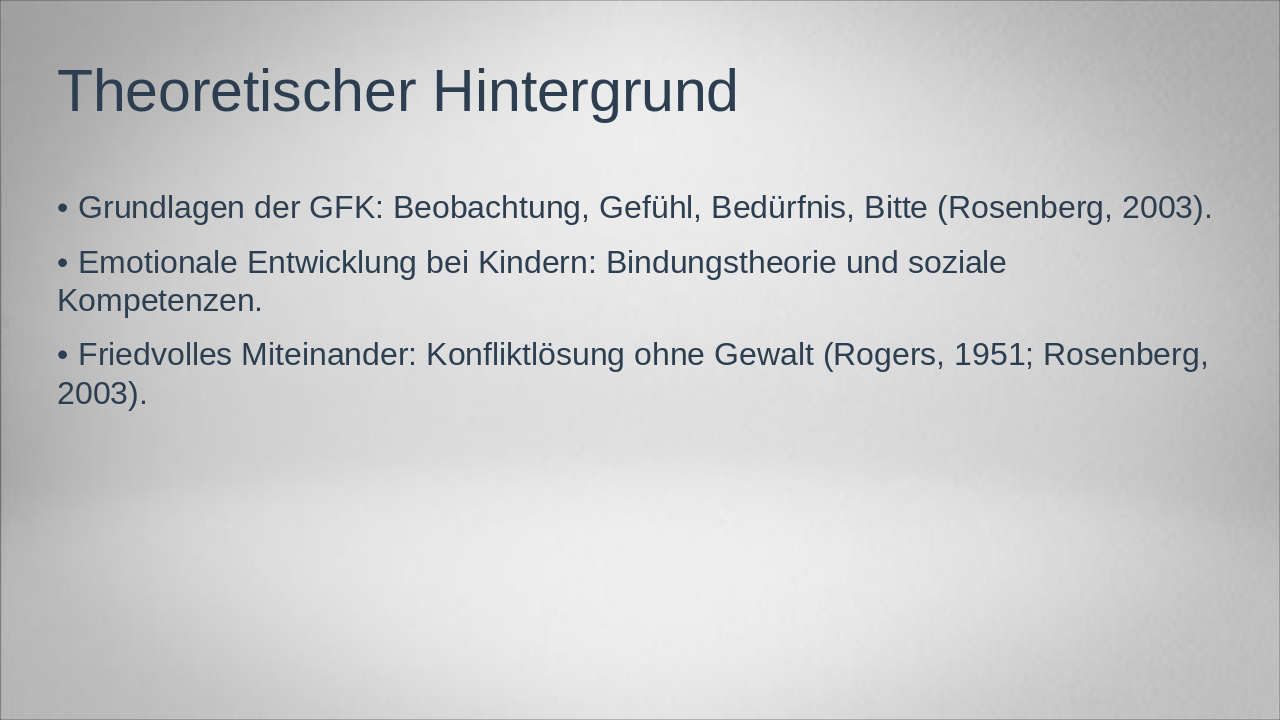 Theoretischer Hintergrund

• Grundlagen der GFK: Beobachtung, Gefühl, Bedürfnis, Bitte (Rosenberg, 2003).

• Emotionale Entwicklung bei Kindern: Bindungstheorie und soziale Kompetenzen.

• Friedvolles Miteinander: Konfliktlösung ohne Gewalt (Rogers, 1951; Rosenberg, 2003).